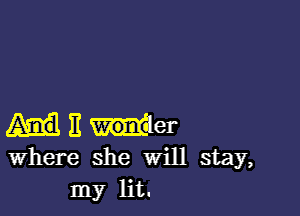 And I wonder
where she will stay,
my lit